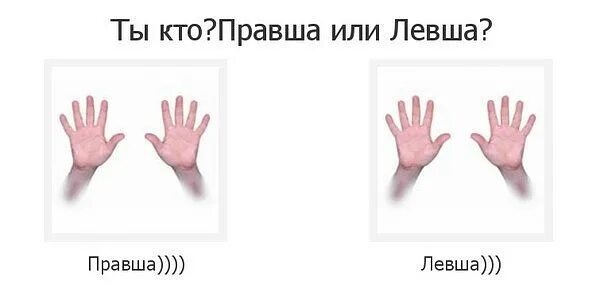 Ты кто?Правша или Левша?

Правша))))

Левша)))